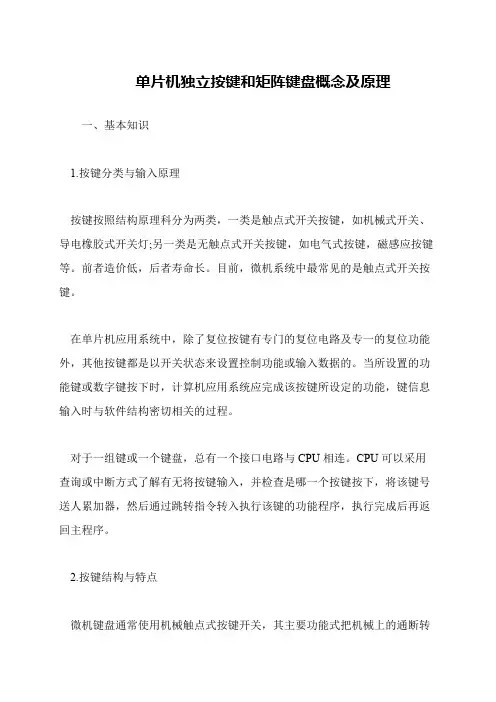 单片机独立按键和矩阵键盘概念及原理

一、基本知识

1.按键分类与输入原理

按键按照结构原理科分为两类，一类是触点式开关按键，如机械式开关、导电橡胶式开关灯;另一类是无触点式开关按键，如电气式按键，磁感应按键等。前者造价低，后者寿命长。目前，微机系统中最常见的是触点式开关按键。

在单片机应用系统中，除了复位按键有专门的复位电路及专一的复位功能外，其他按键都是以开关状态来设置控制功能或输入数据的。当所设置的功能键或数字键按下时，计算机应用系统应完成该按键所设定的功能，键信息输入时与软件结构密切相关的过程。

对于一组键或一个键盘，总有一个接口电路与 CPU 相连。CPU 可以采用查询或中断方式了解有无将按键输入，并检查是哪一个按键按下，将该键号送人累加器，然后通过跳转指令转入执行该键的功能程序，执行完成后再返回主程序。

2.按键结构与特点

微机键盘通常使用机械触点式按键开关，其主要功能式把机械上的通断转